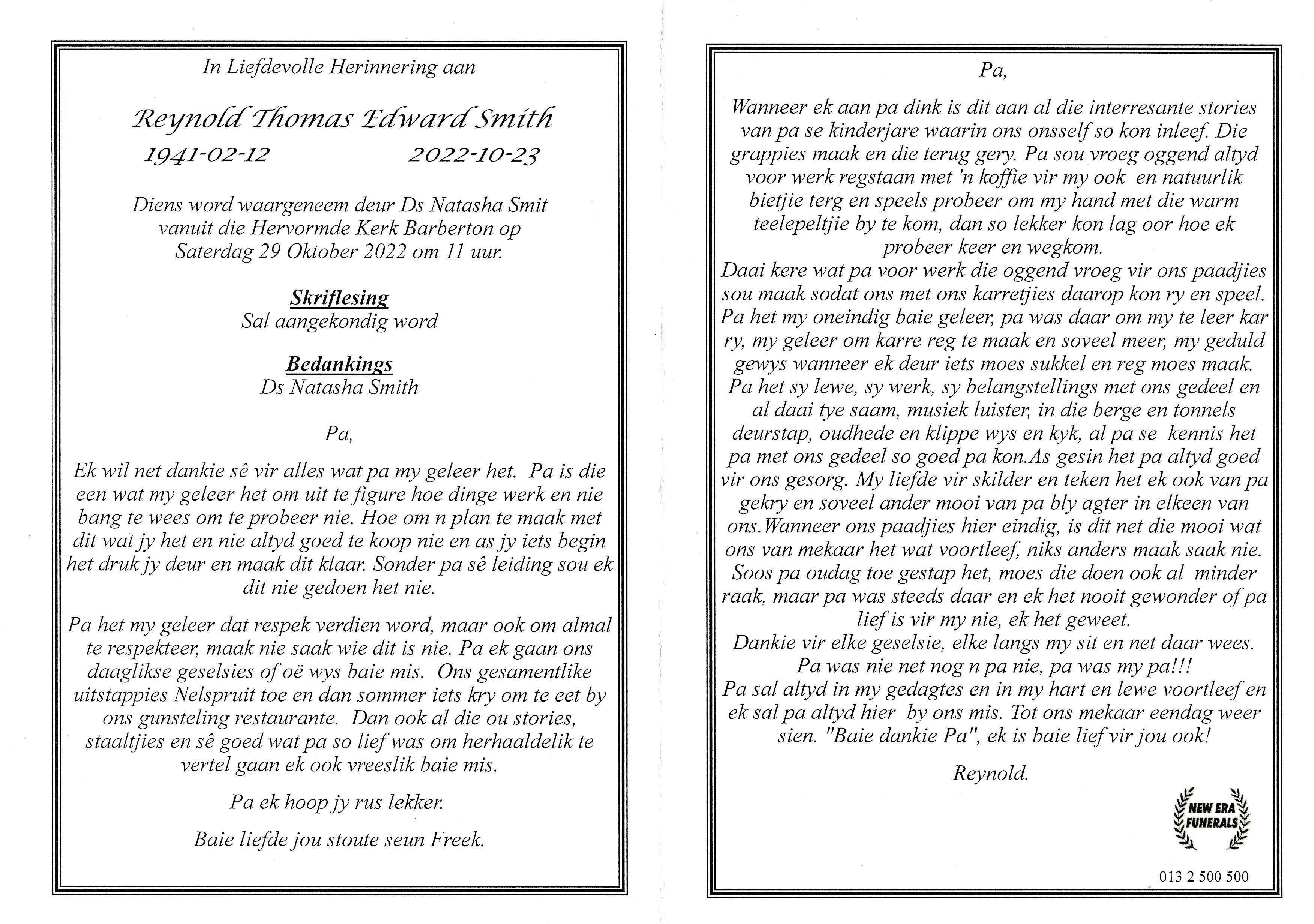 In Liefdevolle Herinnering aan

Reynold Thomas Edward Smith

1941-02-12 2022-10-23

Diens word waargeneem deur Ds Natasha Smit vanuit die Hervormde Kerk Barberton op Saterdag 29 Oktober 2022 om 11 uur.

Skriflesing
Sal aangekondig word

Bedankings
Ds Natasha Smith

Pa,

Ek wil net dankie sê vir alles wat pa my geleer het. Pa is die een wat my geleer het om uit te figure hoe dinge werk en nie bang te wees om te probeer nie. Hoe om n plan te maak met dit wat jy het en nie altyd goed te koop nie en as jy iets begin het druk jy deur en maak dit klaar. Sonder pa sê leiding sou ek dit nie gedoen het nie.

Pa het my geleer dat respek verdien word, maar ook om almal te respekteer, maak nie saak wie dit is nie. Pa ek gaan ons daaglikse geselsies of oë wys baie mis. Ons gesamentlike uitstappies Nelspruit toe en dan sommer iets kry om te eet by ons gunsteling restaurante. Dan ook al die ou stories, staaltjies en sê goed wat pa so lief was om herhaaldelik te vertel gaan ek ook vreeslik baie mis.

Pa ek hoop jy rus lekker.

Baie liefde jou stoute seun Freek.

Pa,

Wanneer ek aan pa dink is dit aan al die interresante stories van pa se kinderjare waarin ons onsself so kon inleef. Die grappies maak en die terug gery. Pa sou vroeg oggend altyd voor werk regstaan met 'n koffie vir my ook en natuurlik bietjie terg en speels probeer om my hand met die warm teelepeltjie by te kom, dan so lekker kon lag oor hoe ek probeer keer en wegkom.
Daai kere wat pa voor werk die oggend vroeg vir ons paadjies sou maak sodat ons met ons karretjies daarop kon ry en speel. Pa het my oneindig baie geleer, pa was daar om my te leer kar ry, my geleer om karre reg te maak en soveel meer, my geduld gewys wanneer ek deur iets moes sukkel en reg moes maak. Pa het sy lewe, sy werk, sy belangstellings met ons gedeel en al daai tye saam, musiek luister, in die berge en tonnels deurstap, oudhede en klippe wys en kyk, al pa se kennis het pa met ons gedeel so goed pa kon.As gesin het pa altyd goed vir ons gesorg. My liefde vir skilder en teken het ek ook van pa gekry en soveel ander mooi van pa bly agter in elkeen van ons.Wanneer ons paadjies hier eindig, is dit net die mooi wat ons van mekaar het wat voortleef, niks anders maak saak nie. Soos pa oudag toe gestap het, moes die doen ook al minder raak, maar pa was steeds daar en ek het nooit gewonder of pa lief is vir my nie, ek het geweet.
Dankie vir elke geselsie, elke langs my sit en net daar wees. Pa was nie net nog n pa nie, pa was my pa!!!
Pa sal altyd in my gedagtes en in my hart en lewe voortleef en ek sal pa altyd hier by ons mis. Tot ons mekaar eendag weer sien. "Baie dankie Pa", ek is baie lief vir jou ook!

Reynold.

NEW ERA FUNERALS

013 2 500 500